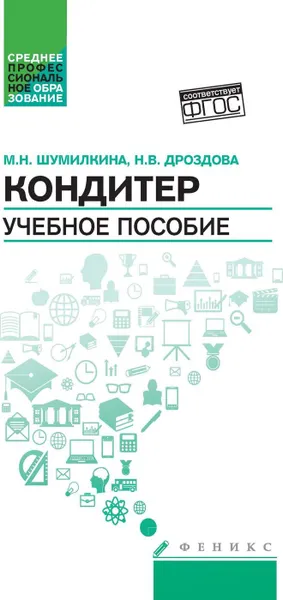 СРЕДНЕЕ ПРОФЕССИОНАЛЬНОЕ ОБРАЗОВАНИЕ

соответствует ФГОС

М.Н. ШУМИЛКИНА, Н.В. ДРОЗДОВА

КОНДИТЕР

УЧЕБНОЕ ПОСОБИЕ

ФЕНИКС